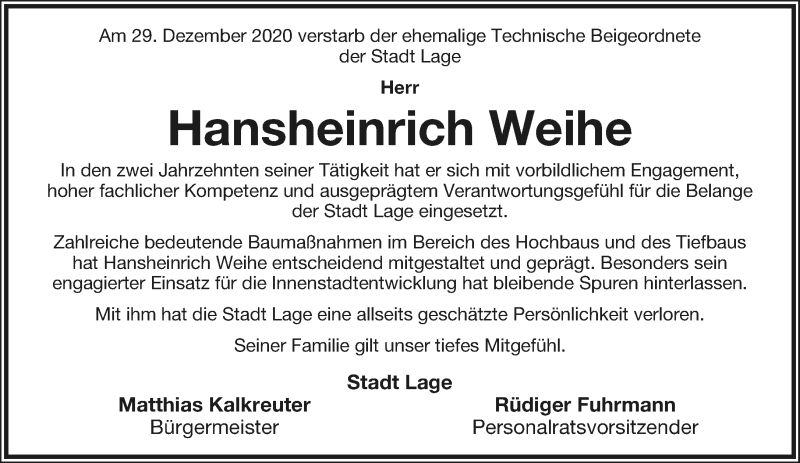 Am 29. Dezember 2020 verstarb der ehemalige Technische Beigeordnete der Stadt Lage

Herr

Hansheinrich Weihe

In den zwei Jahrzehnten seiner Tätigkeit hat er sich mit vorbildlichem Engagement, hoher fachlicher Kompetenz und ausgeprägtem Verantwortungsgefühl für die Belange der Stadt Lage eingesetzt.

Zahlreiche bedeutende Baumaßnahmen im Bereich des Hochbaus und des Tiefbaus hat Hansheinrich Weihe entscheidend mitgestaltet und geprägt. Besonders sein engagierter Einsatz für die Innenstadtentwicklung hat bleibende Spuren hinterlassen.

Mit ihm hat die Stadt Lage eine allseits geschätzte Persönlichkeit verloren.

Seiner Familie gilt unser tiefes Mitgefühl.

Stadt Lage

Matthias Kalkreuter
Bürgermeister

Rüdiger Fuhrmann
Personalratsvorsitzender